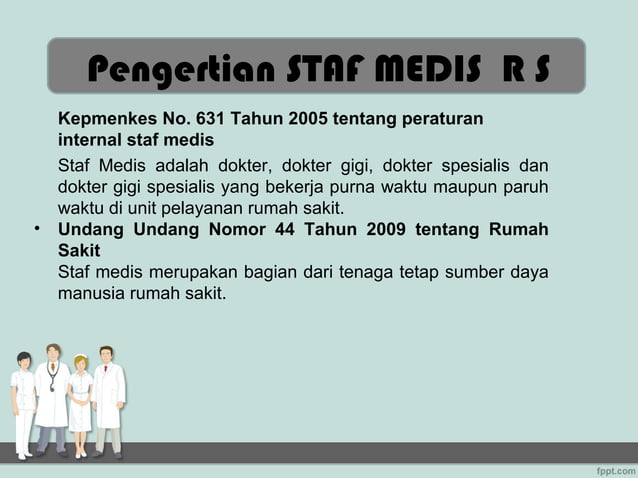 Pengertian STAF MEDIS R S

Kepmenkes No. 631 Tahun 2005 tentang peraturan internal staf medis

Staf Medis adalah dokter, dokter gigi, dokter spesialis dan dokter gigi spesialis yang bekerja purna waktu maupun paruh waktu di unit pelayanan rumah sakit.

• Undang Undang Nomor 44 Tahun 2009 tentang Rumah Sakit
Staf medis merupakan bagian dari tenaga tetap sumber daya manusia rumah sakit.

fppt.com